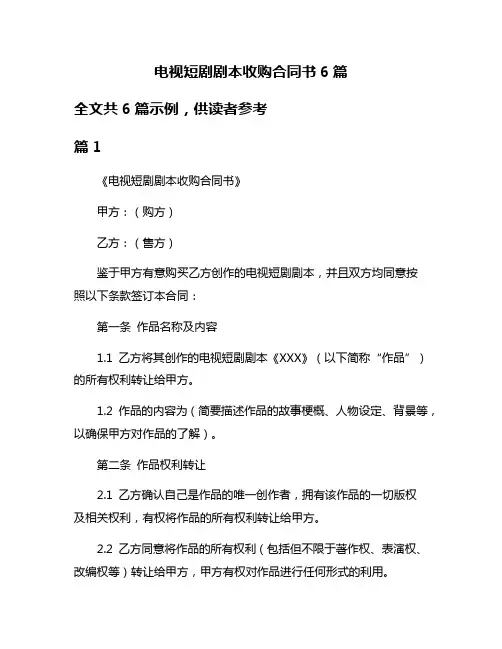 电视短剧剧本收购合同书 6 篇

全文共 6 篇示例，供读者参考

篇 1

《电视短剧剧本收购合同书》

甲方：（购方）

乙方：（售方）

鉴于甲方有意购买乙方创作的电视短剧剧本，并且双方均同意按照以下条款签订本合同：

第一条 作品名称及内容

1.1 乙方将其创作的电视短剧剧本《XXX》（以下简称“作品”）的所有权利转让给甲方。

1.2 作品的内容为（简要描述作品的故事梗概、人物设定、背景等，以确保甲方对作品的了解）。

第二条 作品权利转让

2.1 乙方确认自己是作品的唯一创作者，拥有该作品的一切版权及相关权利，有权将作品的所有权利转让给甲方。

2.2 乙方同意将作品的所有权利（包括但不限于著作权、表演权、改编权等）转让给甲方，甲方有权对作品进行任何形式的利用。